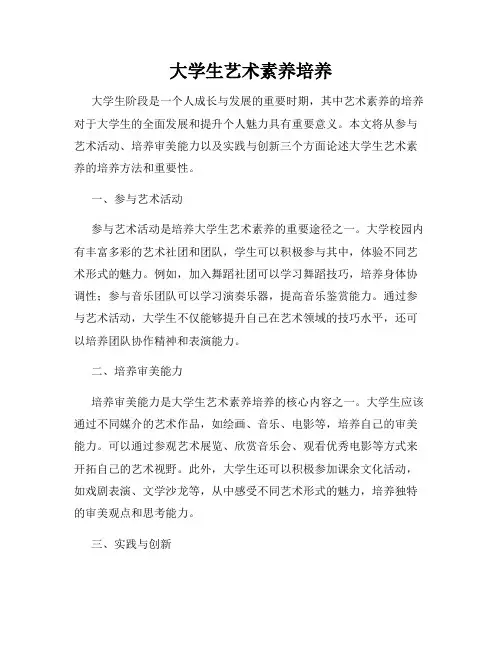 大学生艺术素养培养

大学生阶段是一个人成长与发展的重要时期，其中艺术素养的培养对于大学生的全面发展和提升个人魅力具有重要意义。本文将从参与艺术活动、培养审美能力以及实践与创新三个方面论述大学生艺术素养的培养方法和重要性。

一、参与艺术活动

参与艺术活动是培养大学生艺术素养的重要途径之一。大学校园内有丰富多彩的艺术社团和团队，学生可以积极参与其中，体验不同艺术形式的魅力。例如，加入舞蹈社团可以学习舞蹈技巧，培养身体协调性；参与音乐团队可以学习演奏乐器，提高音乐鉴赏能力。通过参与艺术活动，大学生不仅能够提升自己在艺术领域的技巧水平，还可以培养团队协作精神和表演能力。

二、培养审美能力

培养审美能力是大学生艺术素养培养的核心内容之一。大学生应该通过不同媒介的艺术作品，如绘画、音乐、电影等，培养自己的审美能力。可以通过参观艺术展览、欣赏音乐会、观看优秀电影等方式来开拓自己的艺术视野。此外，大学生还可以积极参加课余文化活动，如戏剧表演、文学沙龙等，从中感受不同艺术形式的魅力，培养独特的审美观点和思考能力。

三、实践与创新